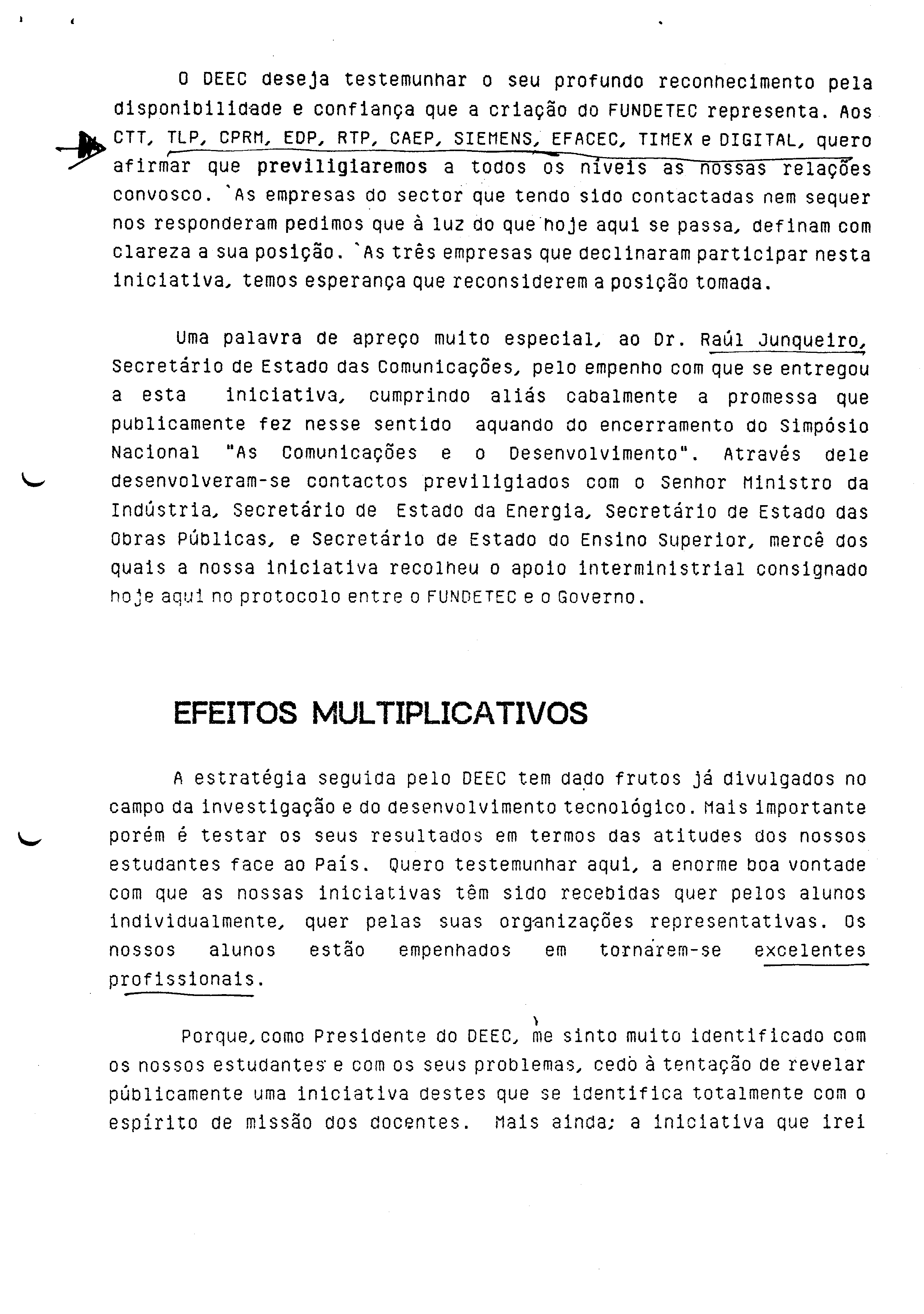 O DEEC deseja testemunhar o seu profundo reconhecimento pela disponibilidade e confiança que a criação do FUNDETEC representa. Aos CTT, TLP, CPRM, EDP, RTP, CAEP, SIEMENS, EFACEC, TIMEX e DIGITAL, quero afirmar que previligiaremos a todos os níveis as nossas relações convosco. `As empresas do sector que tendo sido contactadas nem sequer nos responderam pedimos que à luz do que hoje aqui se passa, definam com clareza a sua posição. `As três empresas que declinaram participar nesta iniciativa, temos esperança que reconsiderem a posição tomada.

Uma palavra de apreço muito especial, ao Dr. Raúl Junqueiro, Secretário de Estado das Comunicações, pelo empenho com que se entregou a esta iniciativa, cumprindo aliás cabalmente a promessa que publicamente fez nesse sentido aquando do encerramento do Simpósio Nacional "As Comunicações e o Desenvolvimento". Através dele desenvolveram-se contactos previligiados com o Senhor Ministro da Indústria, Secretário de Estado da Energia, Secretário de Estado das Obras Públicas, e Secretário de Estado do Ensino Superior, mercê dos quais a nossa iniciativa recolheu o apoio interministrial consignado hoje aqui no protocolo entre o FUNDETEC e o Governo.

EFEITOS MULTIPLICATIVOS

A estratégia seguida pelo DEEC tem dado frutos já divulgados no campo da investigação e do desenvolvimento tecnológico. Mais importante porém é testar os seus resultados em termos das atitudes dos nossos estudantes face ao País. Quero testemunhar aqui, a enorme boa vontade com que as nossas iniciativas têm sido recebidas quer pelos alunos individualmente, quer pelas suas organizações representativas. Os nossos alunos estão empenhados em tornarem-se excelentes profissionais.

Porque,como Presidente do DEEC, me sinto muito identificado com os nossos estudantes e com os seus problemas, cedo à tentação de revelar públicamente uma iniciativa destes que se identifica totalmente com o espírito de missão dos docentes. Mais ainda; a iniciativa que irei